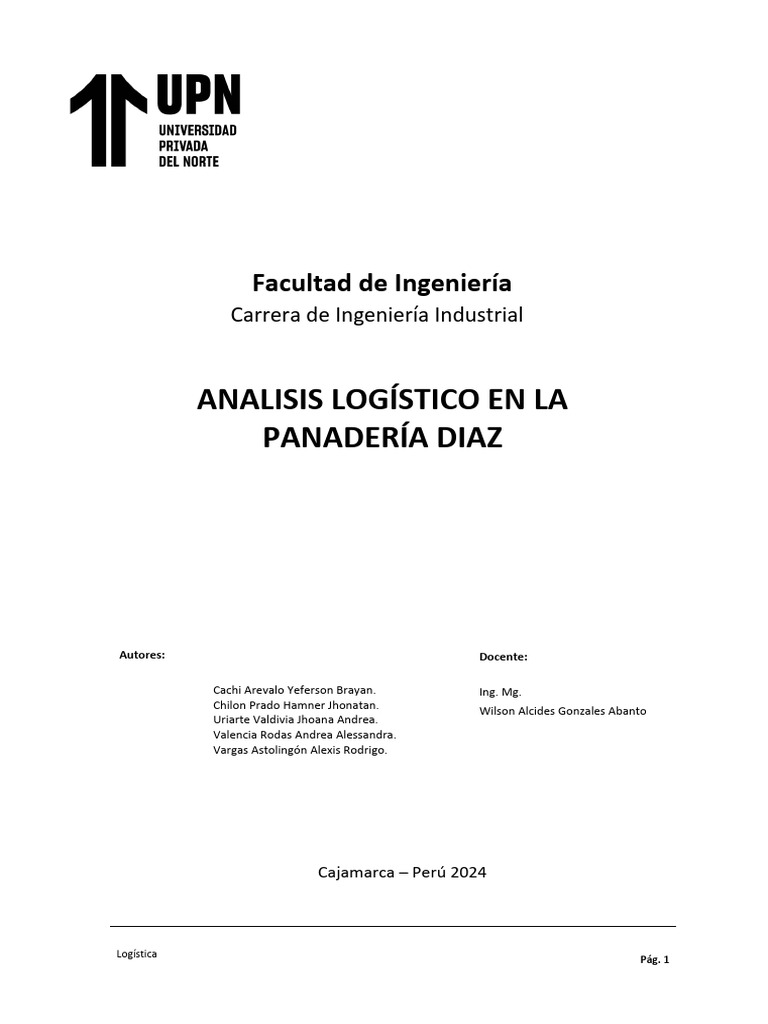 UPN
UNIVERSIDAD
PRIVADA
DEL NORTE

Facultad de Ingeniería
Carrera de Ingeniería Industrial

ANALISIS LOGÍSTICO EN LA PANADERÍA DIAZ

Autores:

Cachi Arevalo Yeferson Brayan.
Chilon Prado Hamner Jhonatan.
Uriarte Valdivia Jhoana Andrea.
Valencia Rodas Andrea Alessandra.
Vargas Astolingón Alexis Rodrigo.

Docente:

Ing. Mg.
Wilson Alcides Gonzales Abanto

Cajamarca – Perú 2024

Logística

Pág. 1